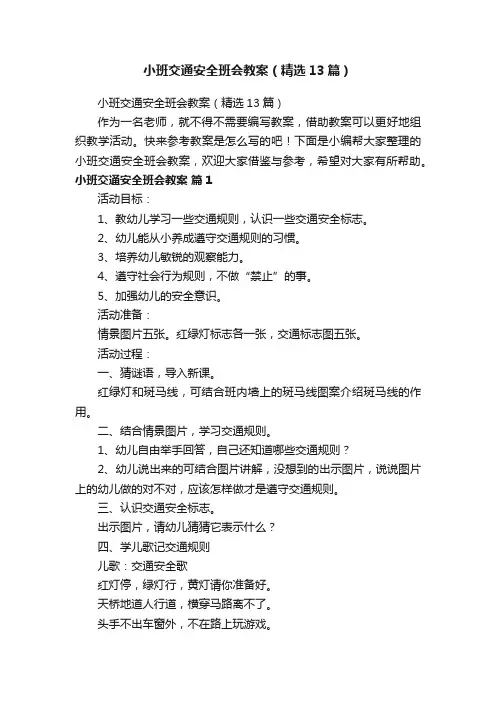 小班交通安全班会教案（精选13篇）

小班交通安全班会教案（精选13篇）

作为一名老师，就不得不需要编写教案，借助教案可以更好地组织教学活动。快来参考教案是怎么写的吧！下面是小编帮大家整理的小班交通安全班会教案，欢迎大家借鉴与参考，希望对大家有所帮助。

小班交通安全班会教案 篇1

活动目标：

1、教幼儿学习一些交通规则，认识一些交通安全标志。

2、幼儿能从小养成遵守交通规则的习惯。

3、培养幼儿敏锐的观察能力。

4、遵守社会行为规则，不做“禁止”的事。

5、加强幼儿的安全意识。

活动准备：

情景图片五张。红绿灯标志各一张，交通标志图五张。

活动过程：

一、猜谜语，导入新课。

红绿灯和斑马线，可结合班内墙上的斑马线图案介绍斑马线的作用。

二、结合情景图片，学习交通规则。

1、幼儿自由举手回答，自己还知道哪些交通规则？

2、幼儿说出来的可结合图片讲解，没想到的出示图片，说说图片上的幼儿做的对不对，应该怎样做才是遵守交通规则。

三、认识交通安全标志。

出示图片，请幼儿猜猜它表示什么？

四、学儿歌记交通规则

儿歌：交通安全歌

红灯停，绿灯行，黄灯请你准备好。

天桥地道人行道，横穿马路离不了。

头手不出车窗外，不在路上玩游戏。